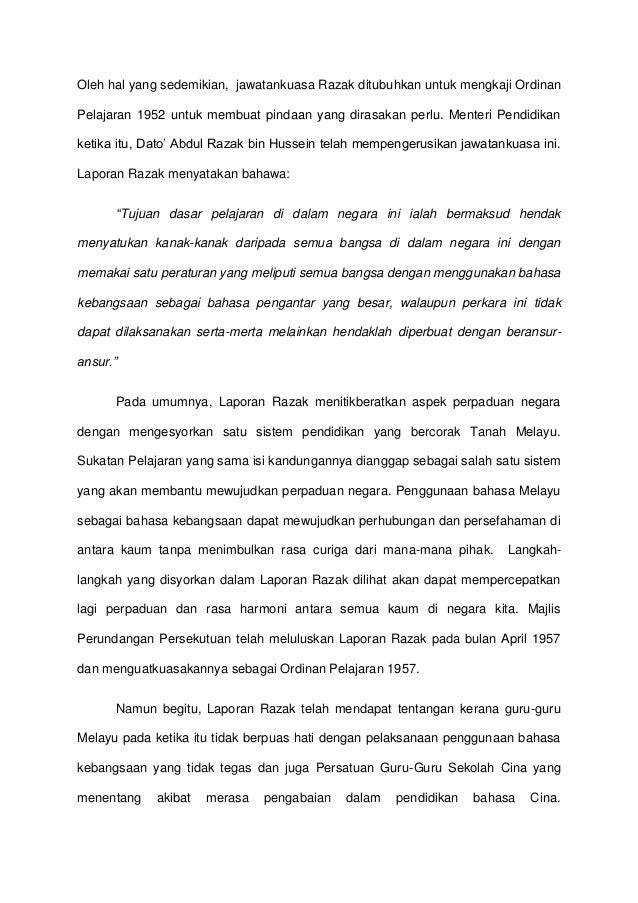 Oleh hal yang sedemikian, jawatankuasa Razak ditubuhkan untuk mengkaji Ordinan Pelajaran 1952 untuk membuat pindaan yang dirasakan perlu. Menteri Pendidikan ketika itu, Dato' Abdul Razak bin Hussein telah mempengerusikan jawatankuasa ini. Laporan Razak menyatakan bahawa:

"Tujuan dasar pelajaran di dalam negara ini ialah bermaksud hendak menyatukan kanak-kanak daripada semua bangsa di dalam negara ini dengan memakai satu peraturan yang meliputi semua bangsa dengan menggunakan bahasa kebangsaan sebagai bahasa pengantar yang besar, walaupun perkara ini tidak dapat dilaksanakan serta-merta melainkan hendaklah diperbuat dengan beransur-ansur."

Pada umumnya, Laporan Razak menitikberatkan aspek perpaduan negara dengan mengesyorkan satu sistem pendidikan yang bercorak Tanah Melayu. Sukatan Pelajaran yang sama isi kandungannya dianggap sebagai salah satu sistem yang akan membantu mewujudkan perpaduan negara. Penggunaan bahasa Melayu sebagai bahasa kebangsaan dapat mewujudkan perhubungan dan persefahaman di antara kaum tanpa menimbulkan rasa curiga dari mana-mana pihak. Langkah-langkah yang disyorkan dalam Laporan Razak dilihat akan dapat mempercepatkan lagi perpaduan dan rasa harmoni antara semua kaum di negara kita. Majlis Perundangan Persekutuan telah meluluskan Laporan Razak pada bulan April 1957 dan menguatkuasakannya sebagai Ordinan Pelajaran 1957.

Namun begitu, Laporan Razak telah mendapat tentangan kerana guru-guru Melayu pada ketika itu tidak berpuas hati dengan pelaksanaan penggunaan bahasa kebangsaan yang tidak tegas dan juga Persatuan Guru-Guru Sekolah Cina yang menentang akibat merasa pengabaian dalam pendidikan bahasa Cina.